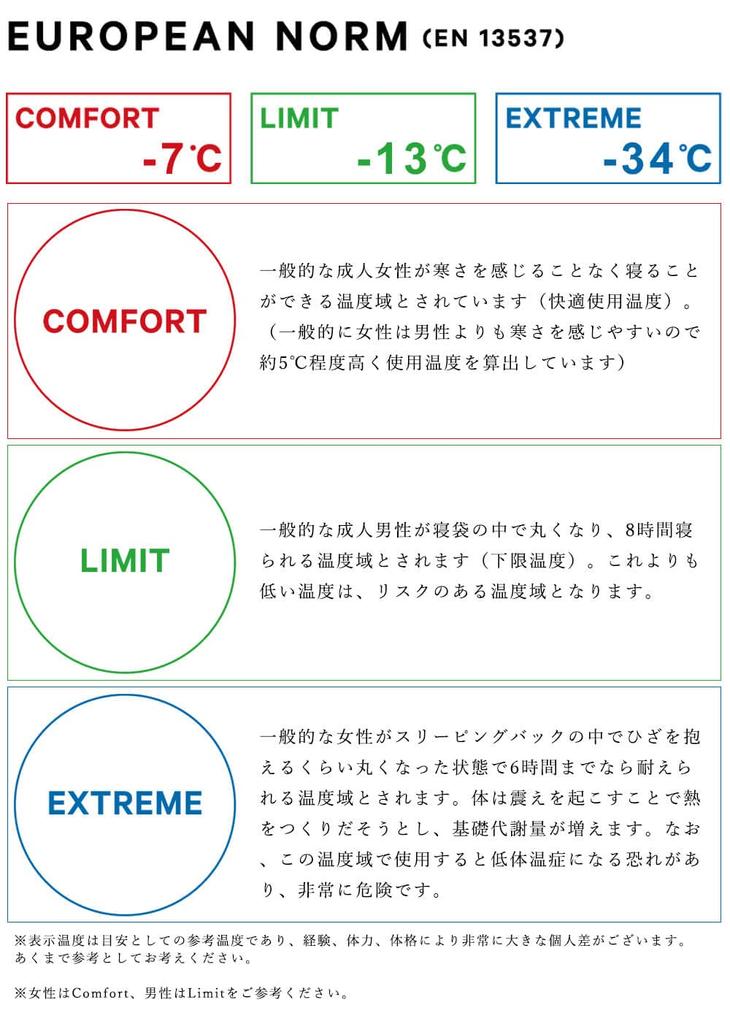 EUROPEAN NORM (EN 13537)

COMFORT
-7℃

LIMIT
-13℃

EXTREME
-34℃

COMFORT

一般的な成人女性が寒さを感じることなく寝ることができる温度域とされています（快適使用温度）。（一般的に女性は男性よりも寒さを感じやすいので約5℃程度高く使用温度を算出しています）

LIMIT

一般的な成人男性が寝袋の中で丸くなり、8時間寝られる温度域とされます（下限温度）。これよりも低い温度は、リスクのある温度域となります。

EXTREME

一般的な女性がスリーピングバックの中でひざを抱えるくらい丸くなった状態で6時間までなら耐えられる温度域とされます。体は震えを起こすことで熱をつくりだそうとし、基礎代謝量が増えます。なお、この温度域で使用すると低体温症になる恐れがあり、非常に危険です。

※表示温度は目安としての参考温度であり、経験、体力、体格により非常に大きな個人差がございます。あくまで参考としてお考えください。

※女性はComfort、男性はLimitをご参考ください。